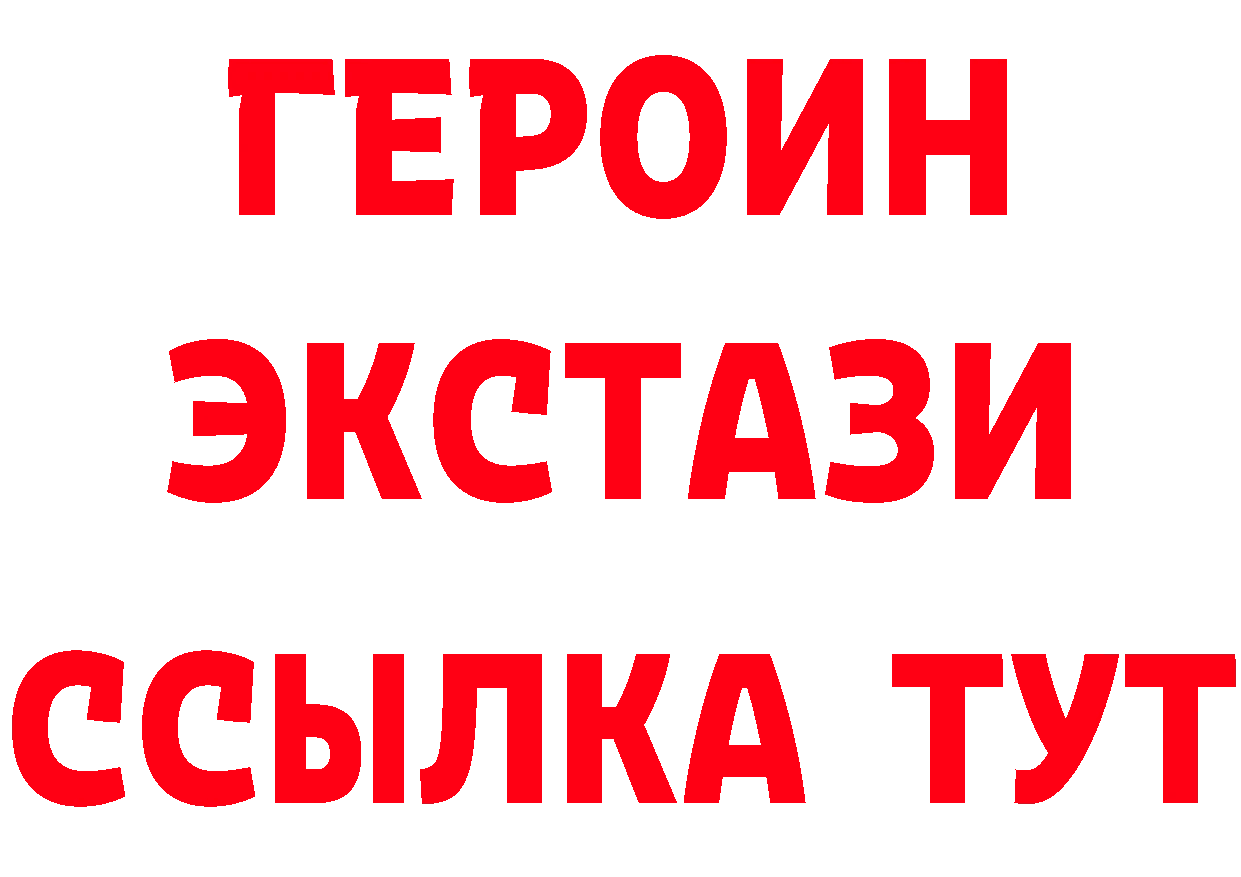 ГЕРОИН
ЭКСТАЗИ
ССЫЛКА ТУТ